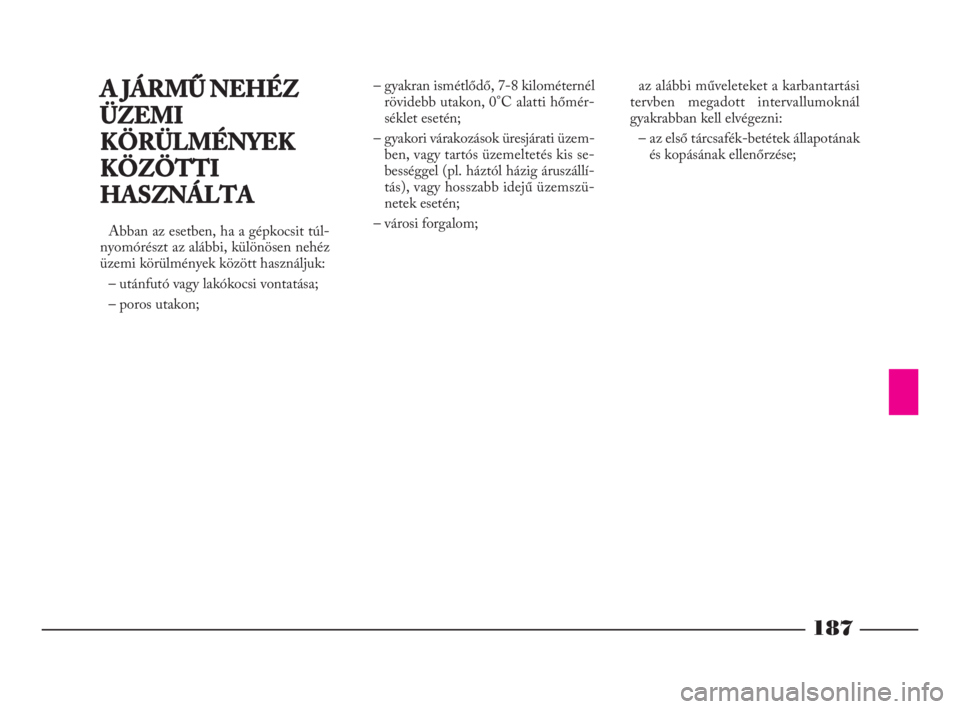 A JÁRMŰ NEHÉZ ÜZEMI KÖRÜLMÉNYEK KÖZÖTTI HASZNÁLTA

Abban az esetben, ha a gépkocsit túlnyomórészt az alábbi, különösen nehéz üzemi körülmények között használjuk:

– utánfutó vagy lakókocsi vontatása;

– poros utakon;

– gyakran ismétlődő, 7-8 kilométernél rövidebb utakon, 0°C alatti hőmérséklet esetén;

– gyakori várakozások üresjárati üzemben, vagy tartós üzemeltetés kis sebességgel (pl. háztól házig áruszállítás), vagy hosszabb idejű üzemszünetek esetén;

– városi forgalom;

az alábbi műveleteket a karbantartási tervben megadott intervallumoknál gyakrabban kell elvégezni:

– az első tárcsafék-betétek állapotának és kopásának ellenőrzése;

187

carmanualsonline.info